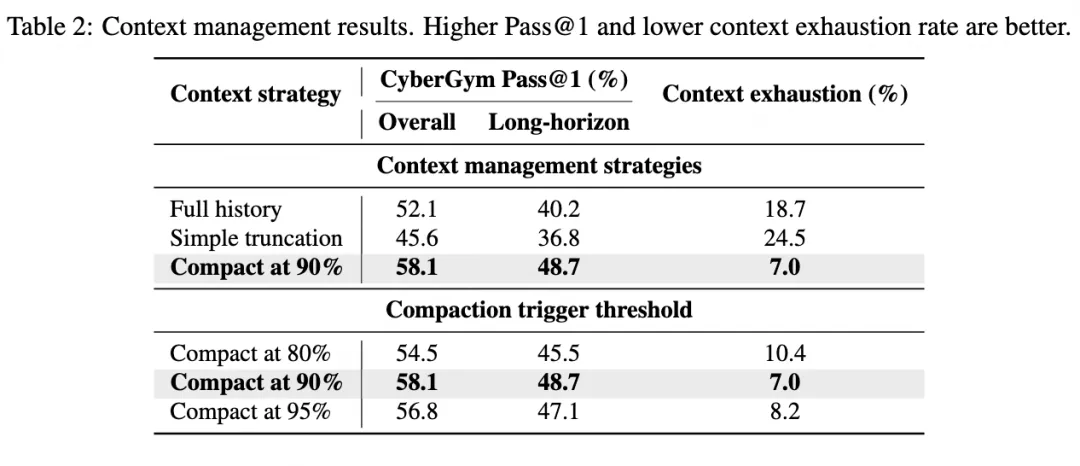 Table 2: Context management results. Higher Pass@1 and lower context exhaustion rate are better.

| Context strategy | CyberGym Pass@1 (%) | | Context exhaustion (%) |
|---|---|---|---|
| | Overall | Long-horizon | |
| Context management strategies | | | |
| Full history | 52.1 | 40.2 | 18.7 |
| Simple truncation | 45.6 | 36.8 | 24.5 |
| Compact at 90% | 58.1 | 48.7 | 7.0 |
| Compaction trigger threshold | | | |
| Compact at 80% | 54.5 | 45.5 | 10.4 |
| Compact at 90% | 58.1 | 48.7 | 7.0 |
| Compact at 95% | 56.8 | 47.1 | 8.2 |